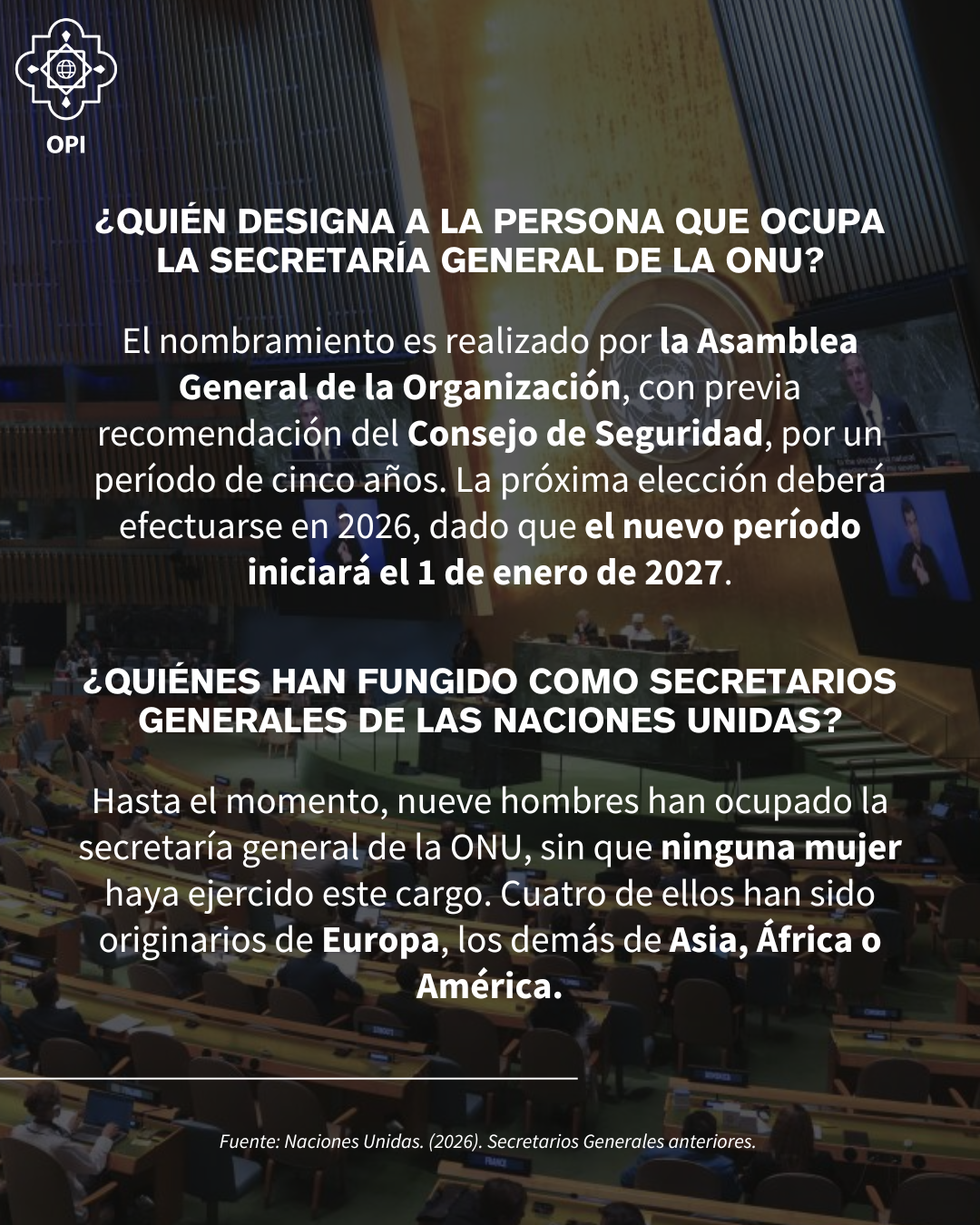 OPI

¿QUIÉN DESIGNA A LA PERSONA QUE OCUPA LA SECRETARÍA GENERAL DE LA ONU?

El nombramiento es realizado por la Asamblea General de la Organización, con previa recomendación del Consejo de Seguridad, por un período de cinco años. La próxima elección deberá efectuarse en 2026, dado que el nuevo período iniciará el 1 de enero de 2027.

¿QUIÉNES HAN FUNGIDO COMO SECRETARIOS GENERALES DE LAS NACIONES UNIDAS?

Hasta el momento, nueve hombres han ocupado la secretaría general de la ONU, sin que ninguna mujer haya ejercido este cargo. Cuatro de ellos han sido originarios de Europa, los demás de Asia, África o América.

Fuente: Naciones Unidas. (2026). Secretarios Generales anteriores.